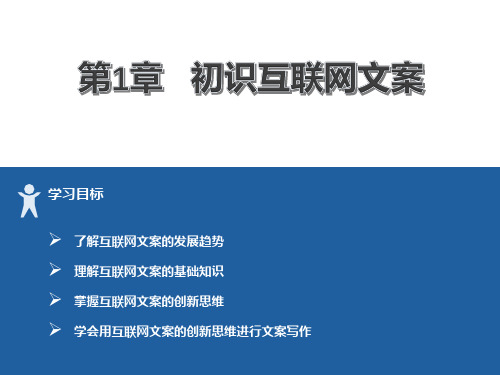 第1章　初识互联网文案

学习目标

➢ 了解互联网文案的发展趋势

➢ 理解互联网文案的基础知识

➢ 掌握互联网文案的创新思维

➢ 学会用互联网文案的创新思维进行文案写作